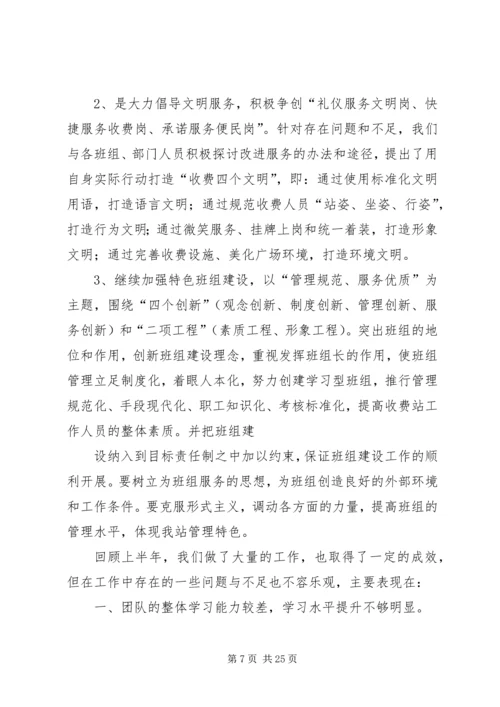 2、是大力倡导文明服务，积极争创“礼仪服务文明岗、快捷服务收费岗、承诺服务便民岗”。针对存在问题和不足，我们与各班组、部门人员积极探讨改进服务的办法和途径，提出了用自身实际行动打造“收费四个文明”，即：通过使用标准化文明用语，打造语言文明；通过规范收费人员“站姿、坐姿、行姿”，打造行为文明；通过微笑服务、挂牌上岗和统一着装，打造形象文明；通过完善收费设施、美化广场环境，打造环境文明。

3、继续加强特色班组建设，以“管理规范、服务优质”为主题，围绕“四个创新”（观念创新、制度创新、管理创新、服务创新）和“二项工程”（素质工程、形象工程）。突出班组的地位和作用，创新班组建设理念，重视发挥班组长的作用，使班组管理立足制度化，着眼人本化，努力创建学习型班组，推行管理规范化、手段现代化、职工知识化、考核标准化，提高收费站工作人员的整体素质。并把班组建

设纳入到目标责任制之中加以约束，保证班组建设工作的顺利开展。要树立为班组服务的思想，为班组创造良好的外部环境和工作条件。要克服形式主义，调动各方面的力量，提高班组的管理水平，体现我站管理特色。

回顾上半年，我们做了大量的工作，也取得了一定的成效，但在工作中存在的一些问题与不足也不容乐观，主要表现在：

一、团队的整体学习能力较差，学习水平提升不够明显。

第 7 页 共 25 页